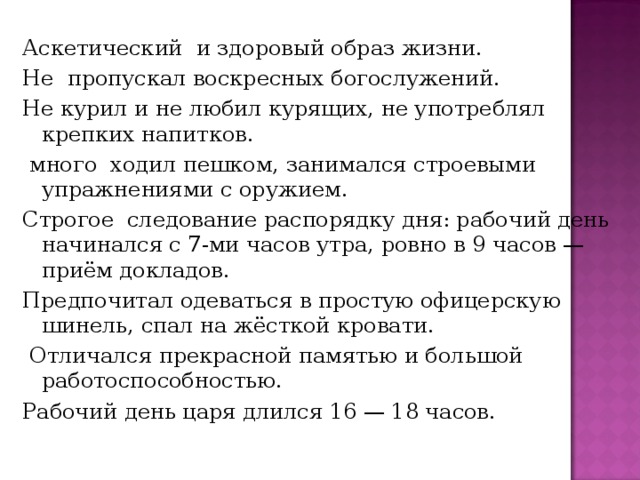 Аскетический и здоровый образ жизни.

Не пропускал воскресных богослужений.

Не курил и не любил курящих, не употреблял крепких напитков.

много ходил пешком, занимался строевыми упражнениями с оружием.

Строгое следование распорядку дня: рабочий день начинался с 7-ми часов утра, ровно в 9 часов — приём докладов.

Предпочитал одеваться в простую офицерскую шинель, спал на жёсткой кровати.

Отличался прекрасной памятью и большой работоспособностью.

Рабочий день царя длился 16 — 18 часов.